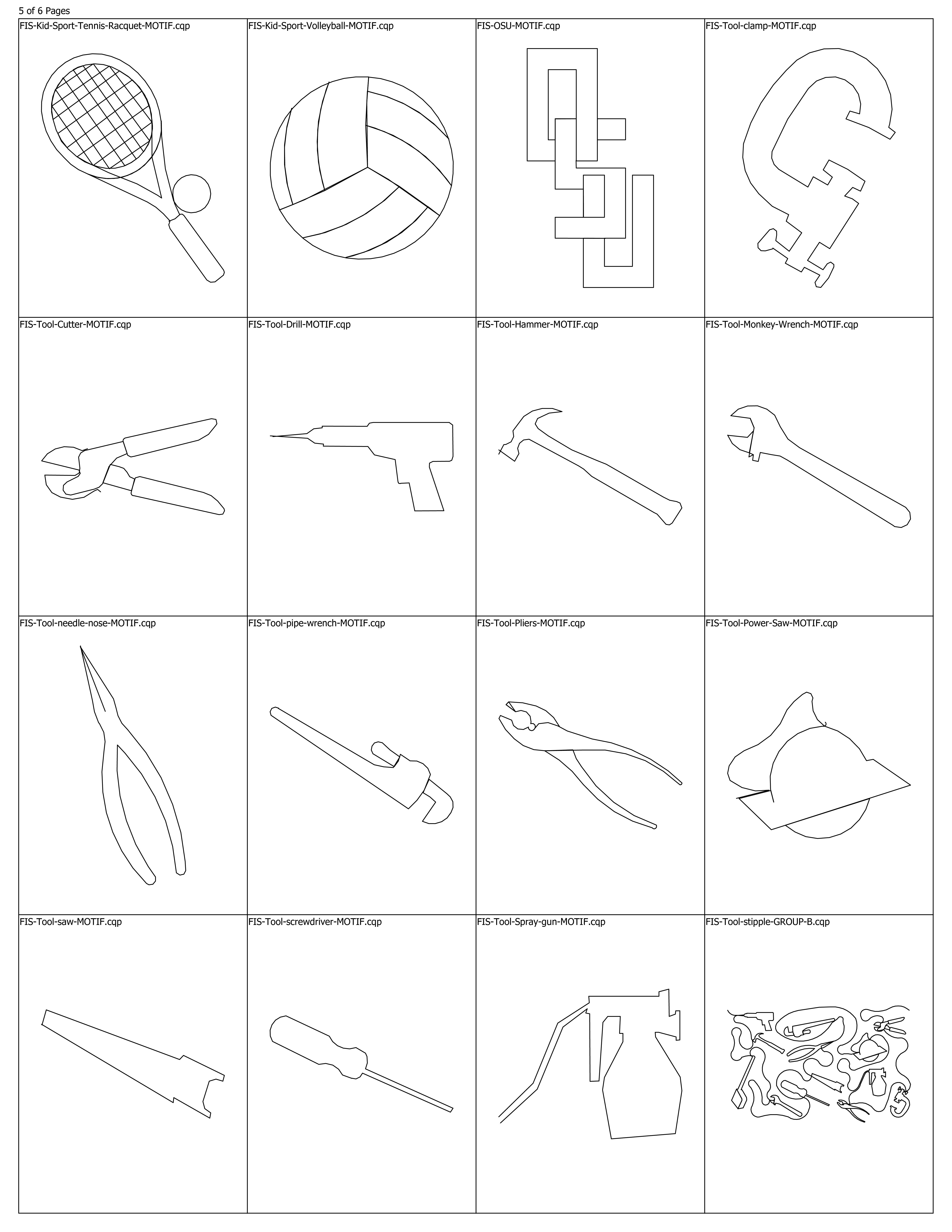 5 of 6 Pages

| FIS-Kid-Sport-Tennis-Racquet-MOTIF.cqp | FIS-Kid-Sport-Volleyball-MOTIF.cqp | FIS-OSU-MOTIF.cqp | FIS-Tool-clamp-MOTIF.cqp |
|---|---|---|---|
| FIS-Tool-Cutter-MOTIF.cqp | FIS-Tool-Drill-MOTIF.cqp | FIS-Tool-Hammer-MOTIF.cqp | FIS-Tool-Monkey-Wrench-MOTIF.cqp |
| FIS-Tool-needle-nose-MOTIF.cqp | FIS-Tool-pipe-wrench-MOTIF.cqp | FIS-Tool-Pliers-MOTIF.cqp | FIS-Tool-Power-Saw-MOTIF.cqp |
| FIS-Tool-saw-MOTIF.cqp | FIS-Tool-screwdriver-MOTIF.cqp | FIS-Tool-Spray-gun-MOTIF.cqp | FIS-Tool-stipple-GROUP-B.cqp |